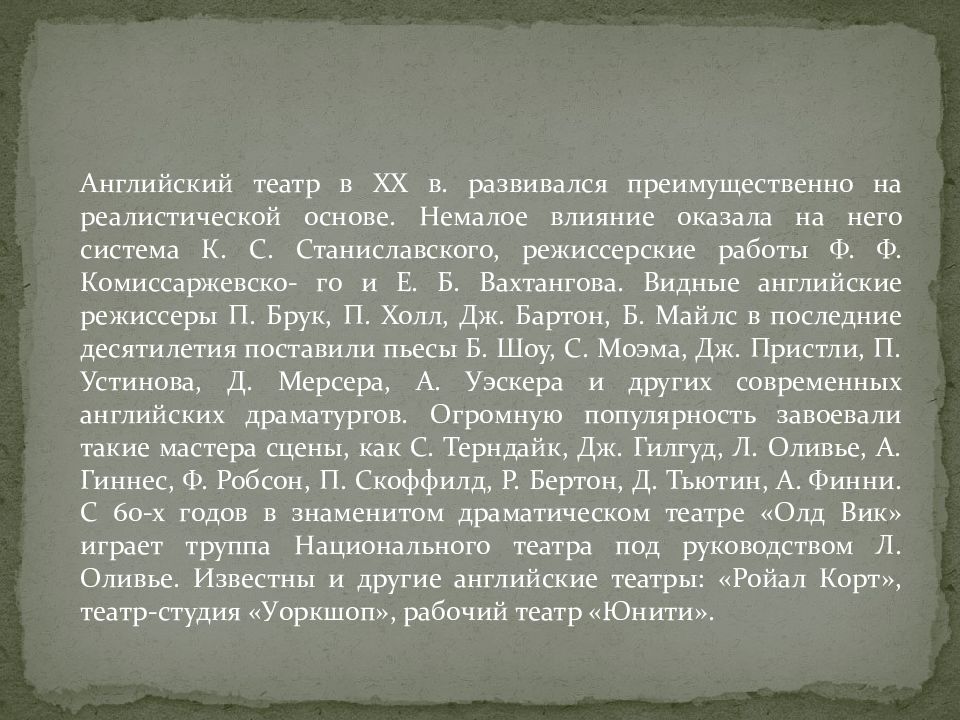 Английский театр в XX в. развивался преимущественно на реалистической основе. Немалое влияние оказала на него система К. С. Станиславского, режиссерские работы Ф. Ф. Комиссаржевско- го и Е. Б. Вахтангова. Видные английские режиссеры П. Брук, П. Холл, Дж. Бартон, Б. Майлс в последние десятилетия поставили пьесы Б. Шоу, С. Моэма, Дж. Пристли, П. Устинова, Д. Мерсера, А. Уэскера и других современных английских драматургов. Огромную популярность завоевали такие мастера сцены, как С. Терндайк, Дж. Гилгуд, Л. Оливье, А. Гиннес, Ф. Робсон, П. Скоффилд, Р. Бертон, Д. Тьютин, А. Финни. С 60-х годов в знаменитом драматическом театре «Олд Вик» играет труппа Национального театра под руководством Л. Оливье. Известны и другие английские театры: «Ройал Корт», театр-студия «Уоркшоп», рабочий театр «Юнити».